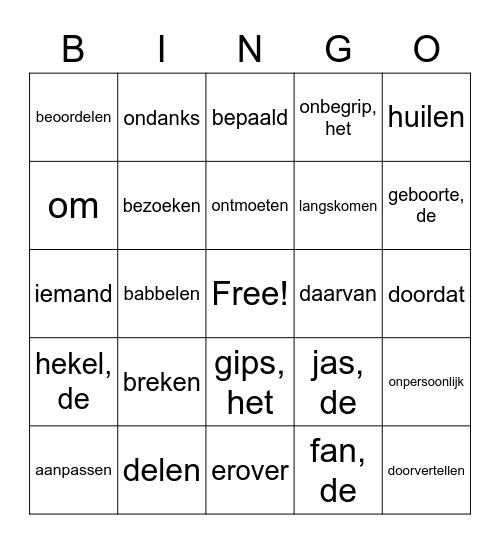 | B | I | N | G | O |
|---|---|---|---|---|
| beoordelen | ondanks | bepaald | onbegrip, het | huilen |
| om | bezoeken | ontmoeten | langskomen | geboorte, de |
| iemand | babbelen | Free! | daarvan | doordat |
| hekel, de | breken | gips, het | jas, de | onpersoonlijk |
| aanpassen | delen | erover | fan, de | doorvertellen |